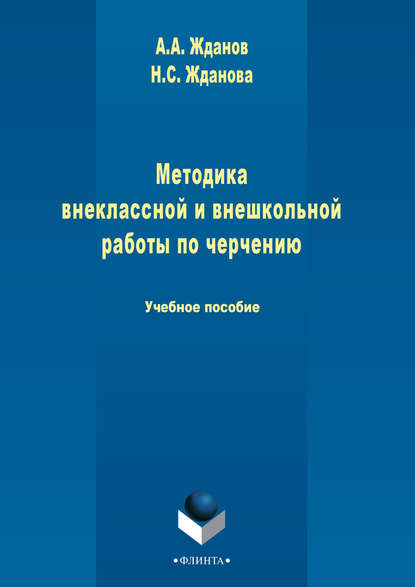 А.А. Жданов
Н.С. Жданова

Методика внеклассной и внешкольной работы по черчению

Учебное пособие

•ФЛИНТА•